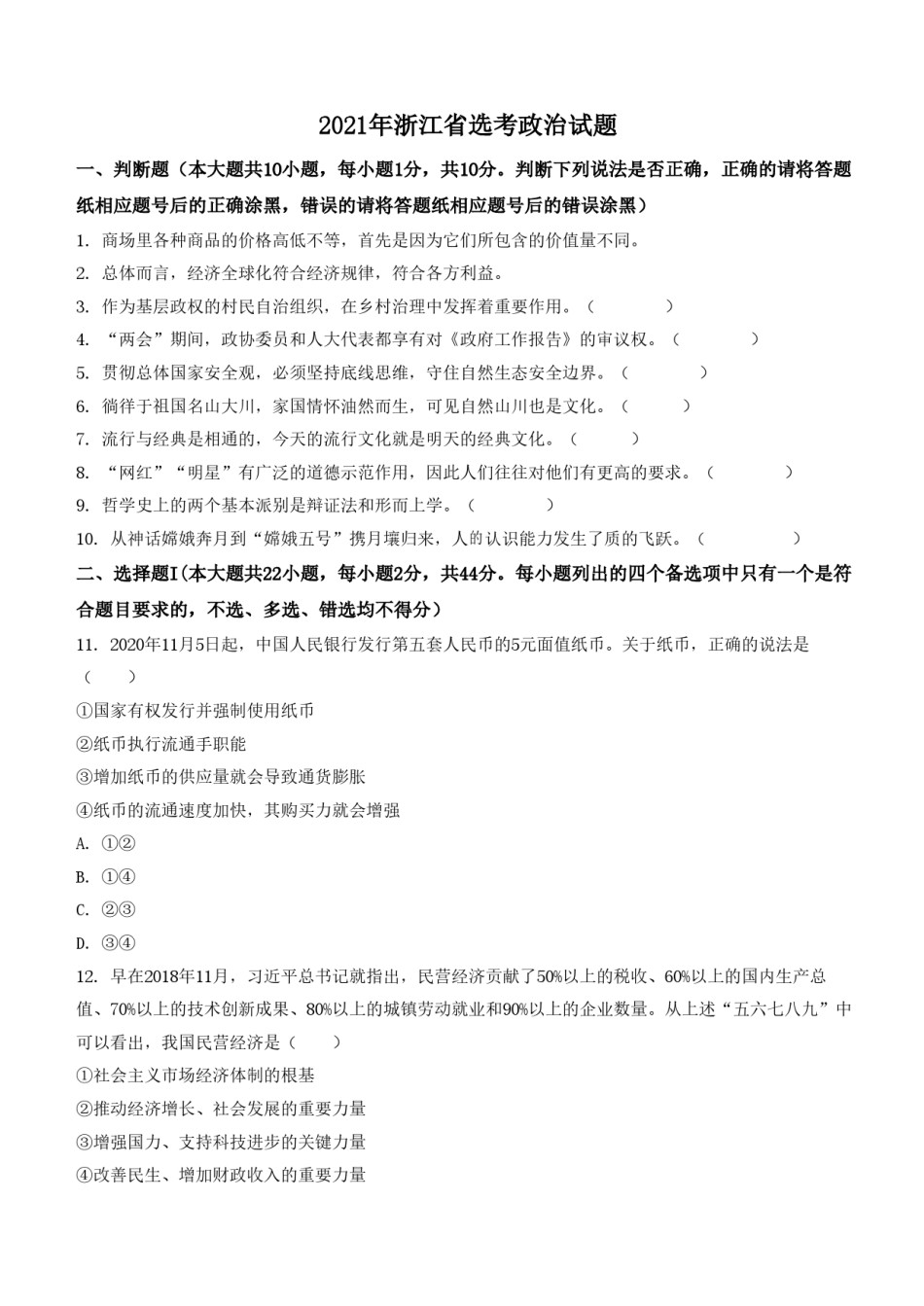 2021年浙江省选考政治试题

一、判断题（本大题共10小题，每小题1分，共10分。判断下列说法是否正确，正确的请将答题纸相应题号后的正确涂黑，错误的请将答题纸相应题号后的错误涂黑）

1. 商场里各种商品的价格高低不等，首先是因为它们所包含的价值量不同。

2. 总体而言，经济全球化符合经济规律，符合各方利益。

3. 作为基层政权的村民自治组织，在乡村治理中发挥着重要作用。（　　）

4. “两会”期间，政协委员和人大代表都享有对《政府工作报告》的审议权。（　　）

5. 贯彻总体国家安全观，必须坚持底线思维，守住自然生态安全边界。（　　）

6. 徜徉于祖国名山大川，家国情怀油然而生，可见自然山川也是文化。（　　）

7. 流行与经典是相通的，今天的流行文化就是明天的经典文化。（　　）

8. “网红”“明星”有广泛的道德示范作用，因此人们往往对他们有更高的要求。（　　）

9. 哲学史上的两个基本派别是辩证法和形而上学。（　　）

10. 从神话嫦娥奔月到“嫦娥五号”携月壤归来，人的认识能力发生了质的飞跃。（　　）

二、选择题I（本大题共22小题，每小题2分，共44分。每小题列出的四个备选项中只有一个是符合题目要求的，不选、多选、错选均不得分）

11. 2020年11月5日起，中国人民银行发行第五套人民币的5元面值纸币。关于纸币，正确的说法是（　　）

①国家有权发行并强制使用纸币

②纸币执行流通手职能

③增加纸币的供应量就会导致通货膨胀

④纸币的流通速度加快，其购买力就会增强

A. ①②

B. ①④

C. ②③

D. ③④

12. 早在2018年11月，习近平总书记就指出，民营经济贡献了50%以上的税收、60%以上的国内生产总值、70%以上的技术创新成果、80%以上的城镇劳动就业和90%以上的企业数量。从上述“五六七八九”中可以看出，我国民营经济是（　　）

①社会主义市场经济体制的根基

②推动经济增长、社会发展的重要力量

③增强国力、支持科技进步的关键力量

④改善民生、增加财政收入的重要力量